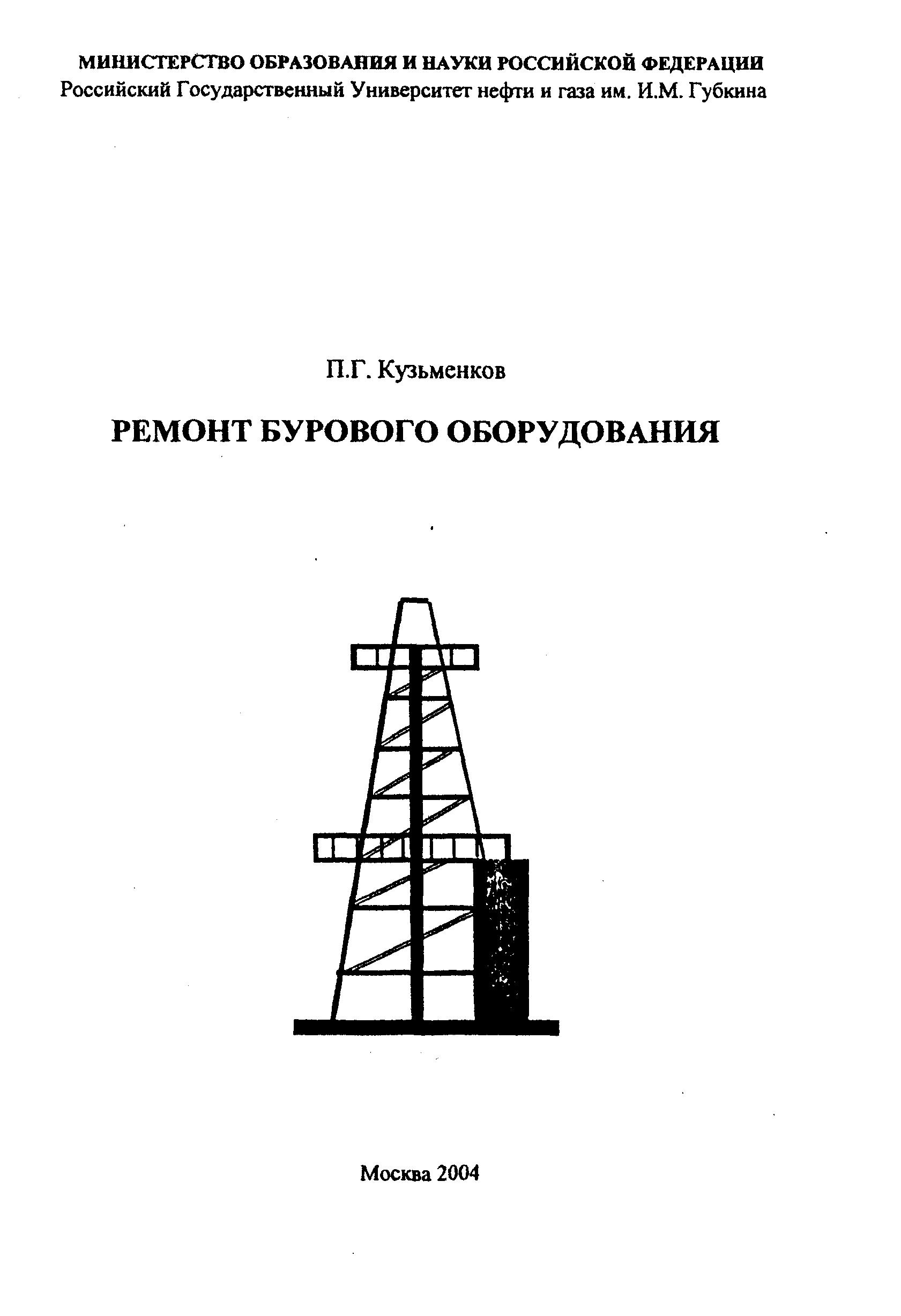 МИНИСТЕРСТВО ОБРАЗОВАНИЯ И НАУКИ РОССИЙСКОЙ ФЕДЕРАЦИИ
Российский Государственный Университет нефти и газа им. И.М. Губкина

П.Г. Кузьменков

РЕМОНТ БУРОВОГО ОБОРУДОВАНИЯ

Москва 2004